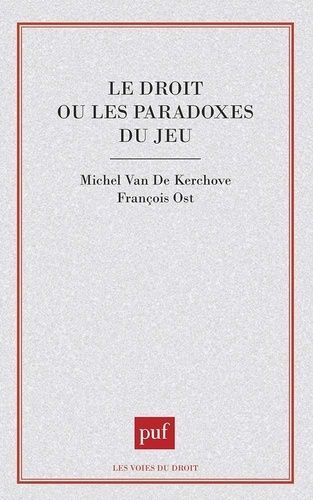 LE DROIT
OU LES PARADOXES
DU JEU

Michel Van De Kerchove
François Ost

puf

LES VOIES DU DROIT